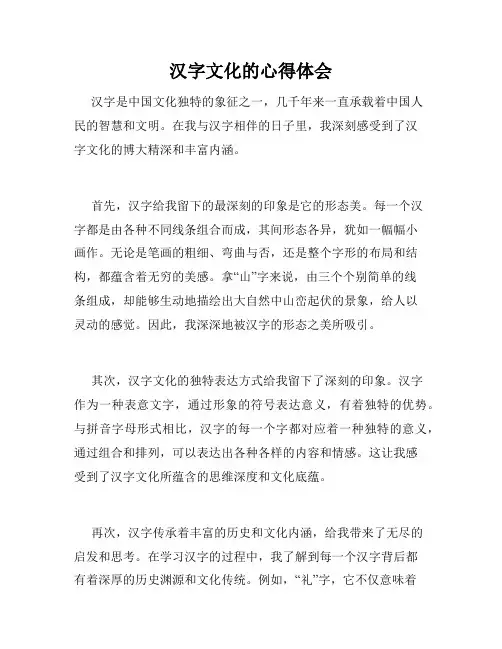 汉字文化的心得体会

汉字是中国文化独特的象征之一，几千年来一直承载着中国人民的智慧和文明。在我与汉字相伴的日子里，我深刻感受到了汉字文化的博大精深和丰富内涵。

首先，汉字给我留下的最深刻的印象是它的形态美。每一个汉字都是由各种不同线条组合而成，其间形态各异，犹如一幅幅小画作。无论是笔画的粗细、弯曲与否，还是整个字形的布局和结构，都蕴含着无穷的美感。拿“山”字来说，由三个个别简单的线条组成，却能够生动地描绘出大自然中山峦起伏的景象，给人以灵动的感觉。因此，我深深地被汉字的形态之美所吸引。

其次，汉字文化的独特表达方式给我留下了深刻的印象。汉字作为一种表意文字，通过形象的符号表达意义，有着独特的优势。与拼音字母形式相比，汉字的每一个字都对应着一种独特的意义，通过组合和排列，可以表达出各种各样的内容和情感。这让我感受到了汉字文化所蕴含的思维深度和文化底蕴。

再次，汉字传承着丰富的历史和文化内涵，给我带来了无尽的启发和思考。在学习汉字的过程中，我了解到每一个汉字背后都有着深厚的历史渊源和文化传统。例如，“礼”字，它不仅意味着